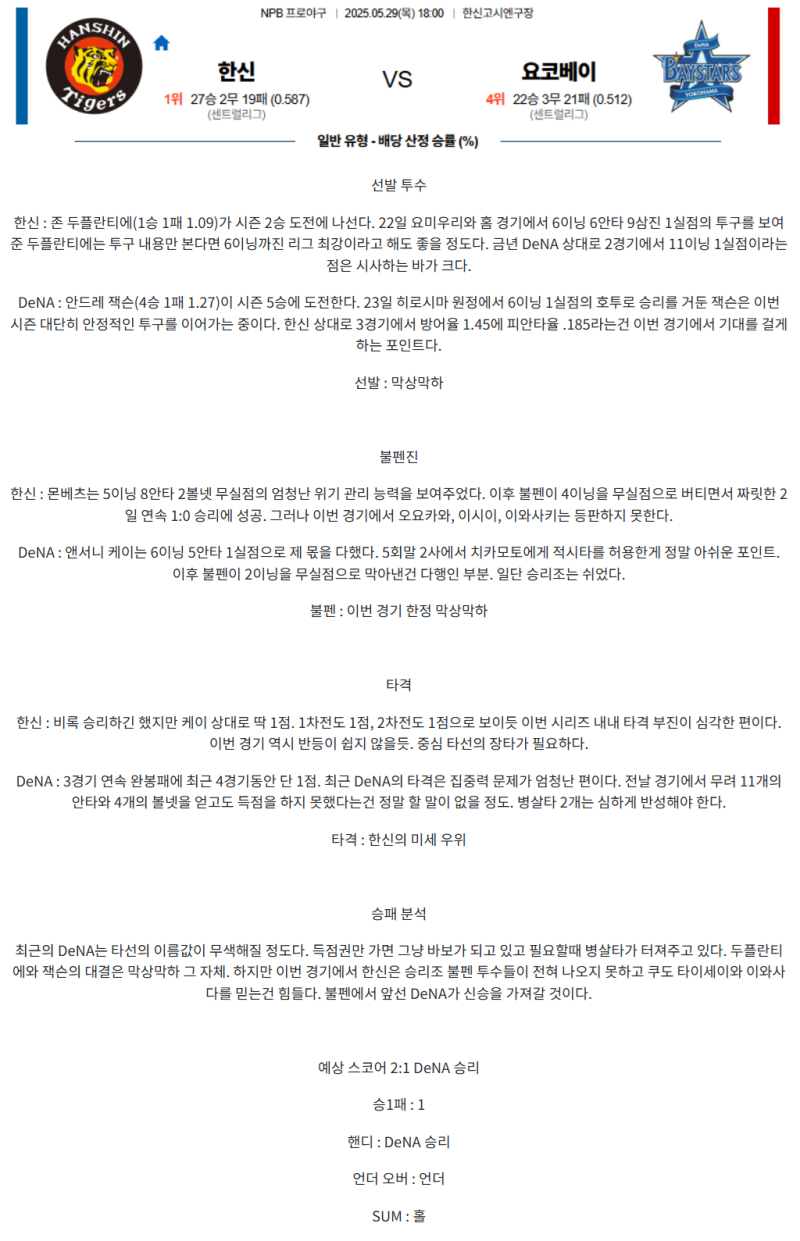 NPB 프로야구 | 2025.05.29(목) 18:00 | 한신고시엔구장

HANSHIN Tigers

한신
1위 27승 2무 19패 (0.587)
(센트럴리그)

VS

요코베이
4위 22승 3무 21패 (0.512)
(센트럴리그)

DeNA BAYSTARS YOKOHAMA

일반 유형 - 배당 산정 승률 (%)

선발 투수

한신 : 존 두플란티에(1승 1패 1.09)가 시즌 2승 도전에 나선다. 22일 요미우리와 홈 경기에서 6이닝 6안타 9삼진 1실점의 투구를 보여준 두플란티에는 투구 내용만 본다면 6이닝까진 리그 최강이라고 해도 좋을 정도다. 금년 DeNA 상대로 2경기에서 11이닝 1실점이라는 점은 시사하는 바가 크다.

DeNA : 안드레 잭슨(4승 1패 1.27)이 시즌 5승에 도전한다. 23일 히로시마 원정에서 6이닝 1실점의 호투로 승리를 거둔 잭슨은 이번 시즌 대단히 안정적인 투구를 이어가는 중이다. 한신 상대로 3경기에서 방어율 1.45에 피안타율 .185라는건 이번 경기에서 기대를 걸게 하는 포인트다.

선발 : 막상막하

불펜진

한신 : 몬베츠는 5이닝 8안타 2볼넷 무실점의 엄청난 위기 관리 능력을 보여주었다. 이후 불펜이 4이닝을 무실점으로 버티면서 짜릿한 2일 연속 1:0 승리에 성공. 그러나 이번 경기에서 오요카와, 이시이, 이와사키는 등판하지 못한다.

DeNA : 앤서니 케이는 6이닝 5안타 1실점으로 제 몫을 다했다. 5회말 2사에서 치카모토에게 적시타를 허용한게 정말 아쉬운 포인트. 이후 불펜이 2이닝을 무실점으로 막아낸건 다행인 부분. 일단 승리조는 쉬었다.

불펜 : 이번 경기 한정 막상막하

타격

한신 : 비록 승리하긴 했지만 케이 상대로 딱 1점. 1차전도 1점, 2차전도 1점으로 보이듯 이번 시리즈 내내 타격 부진이 심각한 편이다. 이번 경기 역시 반등이 쉽지 않을듯. 중심 타선의 장타가 필요하다.

DeNA : 3경기 연속 완봉패에 최근 4경기동안 단 1점. 최근 DeNA의 타격은 집중력 문제가 엄청난 편이다. 전날 경기에서 무려 11개의 안타와 4개의 볼넷을 얻고도 득점을 하지 못했다는건 정말 할 말이 없을 정도. 병살타 2개는 심하게 반성해야 한다.

타격 : 한신의 미세 우위

승패 분석

최근의 DeNA는 타선의 이름값이 무색해질 정도다. 득점권만 가면 그냥 바보가 되고 있고 필요할때 병살타가 터져주고 있다. 두플란티에와 잭슨의 대결은 막상막하 그 자체. 하지만 이번 경기에서 한신은 승리조 불펜 투수들이 전혀 나오지 못하고 쿠도 타이세이와 이와사다를 믿는건 힘들다. 불펜에서 앞선 DeNA가 신승을 가져갈 것이다.

예상 스코어 2:1 DeNA 승리

승1패 : 1

핸디 : DeNA 승리

언더 오버 : 언더

SUM : 홀